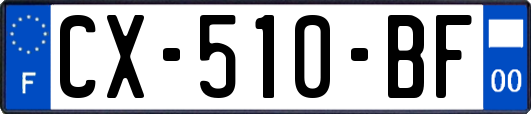 F
CX-510-BF
00